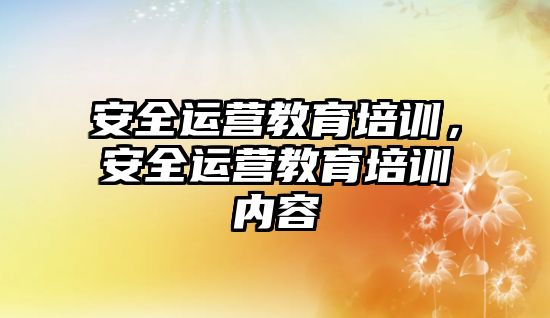 安全运营教育培训，安全运营教育培训内容